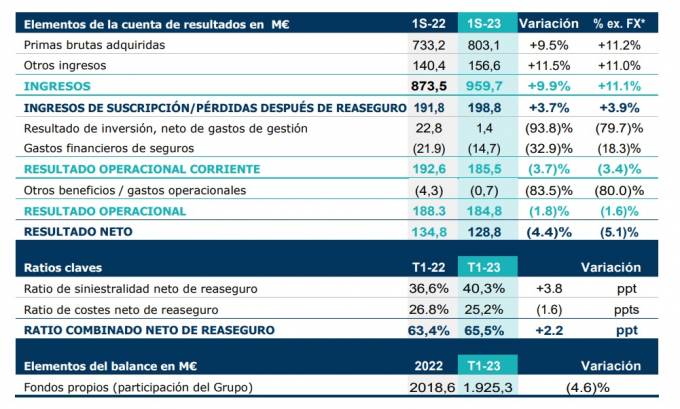 | Elementos de la cuenta de resultados en M€ | 1S-22 | 1S-23 | Variación | % ex. FX* |
|---|---|---|---|---|
| Primas brutas adquiridas | 733,2 | 803,1 | +9.5% | +11.2% |
| Otros ingresos | 140,4 | 156,6 | +11.5% | +11.0% |
| INGRESOS | 873,5 | 959,7 | +9.9% | +11.1% |
| INGRESOS DE SUSCRIPCIÓN/PÉRDIDAS DESPUÉS DE REASEGURO | 191,8 | 198,8 | +3.7% | +3.9% |
| Resultado de inversión, neto de gastos de gestión | 22,8 | 1,4 | (93.8)% | (79.7)% |
| Gastos financieros de seguros | (21.9) | (14,7) | (32.9)% | (18.3)% |
| RESULTADO OPERACIONAL CORRIENTE | 192,6 | 185,5 | (3.7)% | (3.4)% |
| Otros beneficios / gastos operacionales | (4,3) | (0,7) | (83.5)% | (80.0)% |
| RESULTADO OPERACIONAL | 188.3 | 184,8 | (1.8)% | (1.6)% |
| RESULTADO NETO | 134,8 | 128,8 | (4.4)% | (5.1)% |

| Ratios claves | T1-22 | T1-23 | Variación | |
|---|---|---|---|---|
| Ratio de siniestralidad neto de reaseguro | 36,6% | 40,3% | +3.8 | ppt |
| Ratio de costes neto de reaseguro | 26.8% | 25,2% | (1.6) | ppts |
| RATIO COMBINADO NETO DE REASEGURO | 63,4% | 65,5% | +2.2 | ppt |

| Elementos del balance en M€ | 2022 | T1-23 | Variación |
|---|---|---|---|
| Fondos propios (participación del Grupo) | 2018,6 | 1.925,3 | (4.6)% |